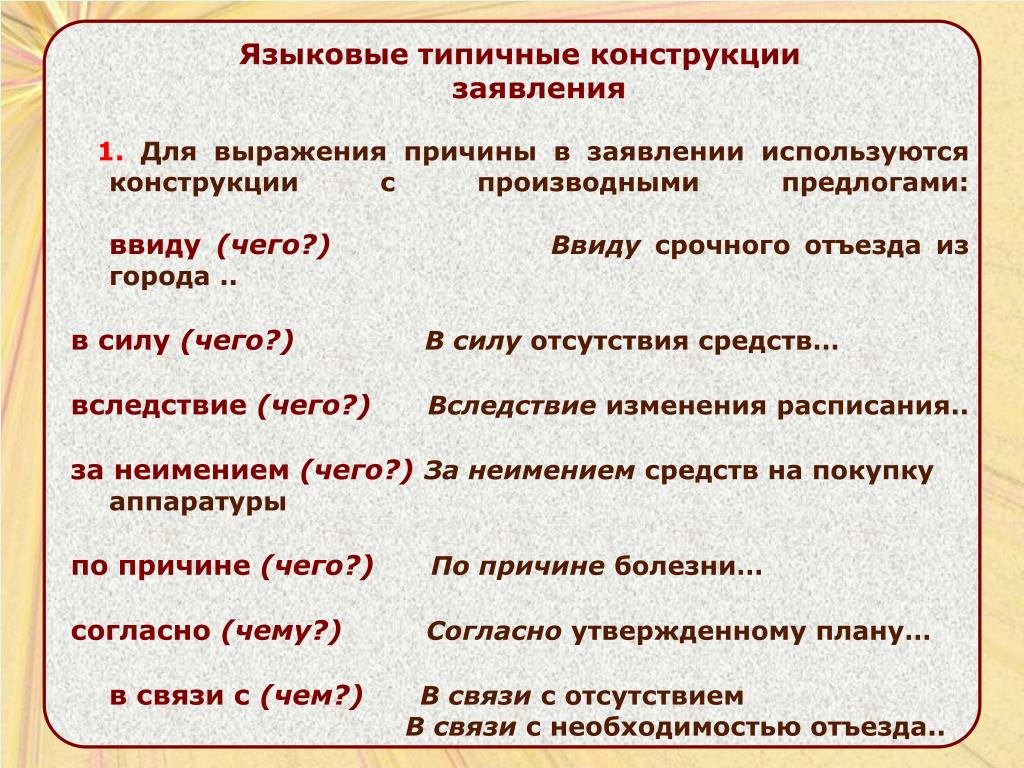 Языковые типичные конструкции заявления

1. Для выражения причины в заявлении используются конструкции с производными предлогами:

ввиду (чего?) Ввиду срочного отъезда из города ..

в силу (чего?) В силу отсутствия средств…

вследствие (чего?) Вследствие изменения расписания..

за неимением (чего?) За неимением средств на покупку аппаратуры

по причине (чего?) По причине болезни…

согласно (чему?) Согласно утвержденному плану…

в связи с (чем?) В связи с отсутствием
В связи с необходимостью отъезда..